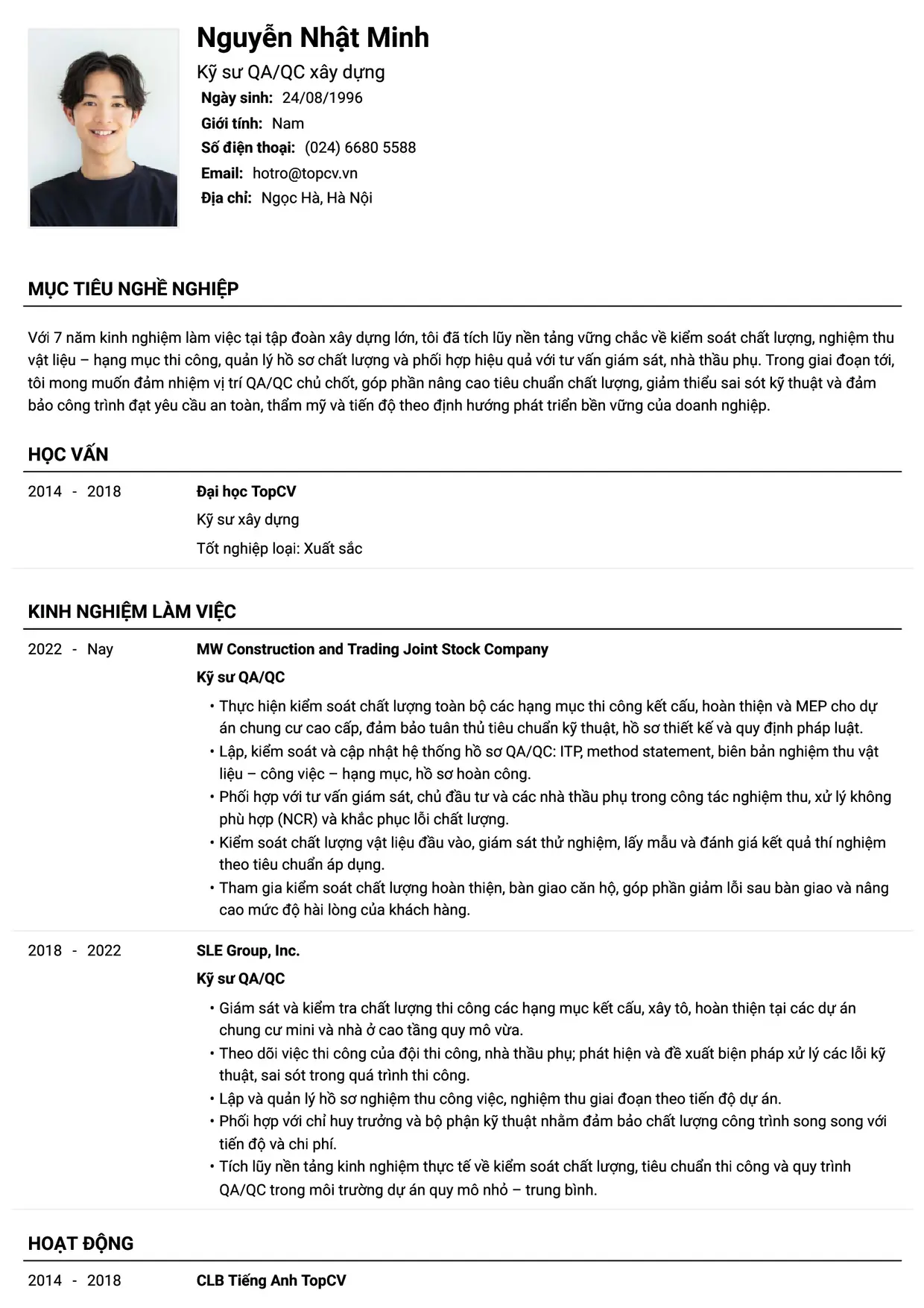 Nguyễn Nhật Minh

Kỹ sư QA/QC xây dựng

Ngày sinh: 24/08/1996
Giới tính: Nam
Số điện thoại: (024) 6680 5588
Email: hotro@topcv.vn
Địa chỉ: Ngọc Hà, Hà Nội

MỤC TIÊU NGHỀ NGHIỆP

Với 7 năm kinh nghiệm làm việc tại tập đoàn xây dựng lớn, tôi đã tích lũy nền tảng vững chắc về kiểm soát chất lượng, nghiệm thu vật liệu – hạng mục thi công, quản lý hồ sơ chất lượng và phối hợp hiệu quả với tư vấn giám sát, nhà thầu phụ. Trong giai đoạn tới, tôi mong muốn đảm nhiệm vị trí QA/QC chủ chốt, góp phần nâng cao tiêu chuẩn chất lượng, giảm thiểu sai sót kỹ thuật và đảm bảo công trình đạt yêu cầu an toàn, thẩm mỹ và tiến độ theo định hướng phát triển bền vững của doanh nghiệp.

HỌC VẤN

2014 - 2018
Đại học TopCV
Kỹ sư xây dựng
Tốt nghiệp loại: Xuất sắc

KINH NGHIỆM LÀM VIỆC

2022 - Nay
MW Construction and Trading Joint Stock Company
Kỹ sư QA/QC
• Thực hiện kiểm soát chất lượng toàn bộ các hạng mục thi công kết cấu, hoàn thiện và MEP cho dự án chung cư cao cấp, đảm bảo tuân thủ tiêu chuẩn kỹ thuật, hồ sơ thiết kế và quy định pháp luật.
• Lập, kiểm soát và cập nhật hệ thống hồ sơ QA/QC: ITP, method statement, biên bản nghiệm thu vật liệu – công việc – hạng mục, hồ sơ hoàn công.
• Phối hợp với tư vấn giám sát, chủ đầu tư và các nhà thầu phụ trong công tác nghiệm thu, xử lý không phù hợp (NCR) và khắc phục lỗi chất lượng.
• Kiểm soát chất lượng vật liệu đầu vào, giám sát thử nghiệm, lấy mẫu và đánh giá kết quả thí nghiệm theo tiêu chuẩn áp dụng.
• Tham gia kiểm soát chất lượng hoàn thiện, bàn giao căn hộ, góp phần giảm lỗi sau bàn giao và nâng cao mức độ hài lòng của khách hàng.

2018 - 2022
SLE Group, Inc.
Kỹ sư QA/QC
• Giám sát và kiểm tra chất lượng thi công các hạng mục kết cấu, xây tô, hoàn thiện tại các dự án chung cư mini và nhà ở cao tầng quy mô vừa.
• Theo dõi việc thi công của đội thi công, nhà thầu phụ; phát hiện và đề xuất biện pháp xử lý các lỗi kỹ thuật, sai sót trong quá trình thi công.
• Lập và quản lý hồ sơ nghiệm thu công việc, nghiệm thu giai đoạn theo tiến độ dự án.
• Phối hợp với chỉ huy trưởng và bộ phận kỹ thuật nhằm đảm bảo chất lượng công trình song song với tiến độ và chi phí.
• Tích lũy nền tảng kinh nghiệm thực tế về kiểm soát chất lượng, tiêu chuẩn thi công và quy trình QA/QC trong môi trường dự án quy mô nhỏ – trung bình.

HOẠT ĐỘNG

2014 - 2018
CLB Tiếng Anh TopCV